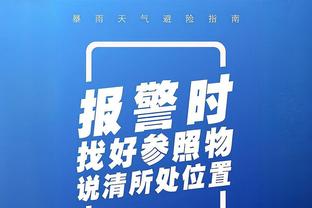 暴雨天气避险指南

报警时
找好参照物
说清所处位置